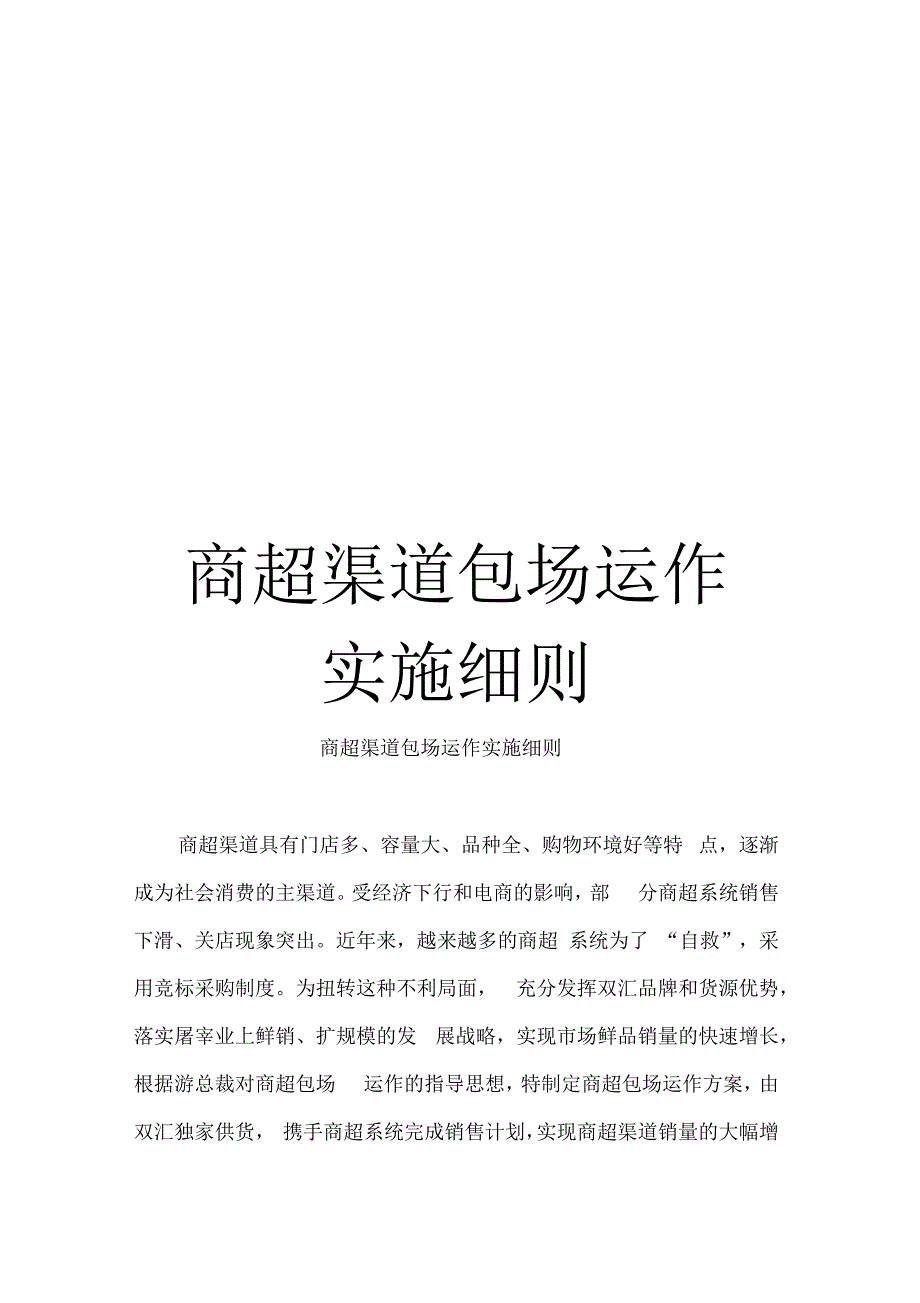 商超渠道包场运作实施细则

商超渠道包场运作实施细则

商超渠道具有门店多、容量大、品种全、购物环境好等特点，逐渐成为社会消费的主渠道。受经济下行和电商的影响，部分商超系统销售下滑、关店现象突出。近年来，越来越多的商超系统为了“自救”，采用竞标采购制度。为扭转这种不利局面，充分发挥双汇品牌和货源优势，落实屠宰业上鲜销、扩规模的发展战略，实现市场鲜品销量的快速增长，根据游总裁对商超包场运作的指导思想，特制定商超包场运作方案，由双汇独家供货，携手商超系统完成销售计划，实现商超渠道销量的大幅增